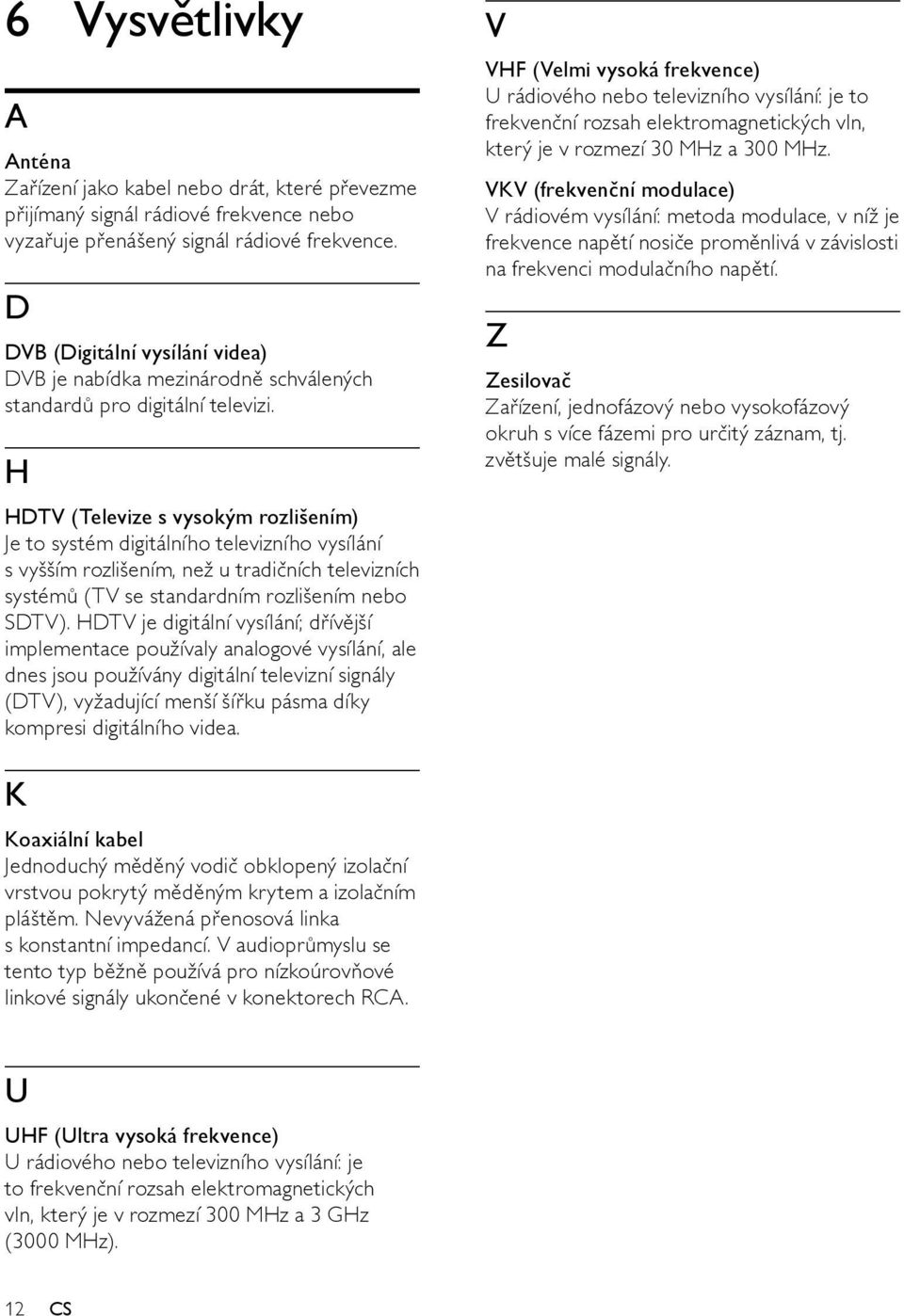 6 Vysvětlivky

A

Anténa
Zařízení jako kabel nebo drát, které převezme přijímaný signál rádiové frekvence nebo vyzařuje přenášený signál rádiové frekvence.

D

DVB (Digitální vysílání videa)
DVB je nabídka mezinárodně schválených standardů pro digitální televizi.

H

HDTV (Televize s vysokým rozlišením)
Je to systém digitálního televizního vysílání s vyšším rozlišením, než u tradičních televizních systémů (TV se standardním rozlišením nebo SDTV). HDTV je digitální vysílání; dřívější implementace používaly analogové vysílání, ale dnes jsou používány digitální televizní signály (DTV), vyžadující menší šířku pásma díky kompresi digitálního videa.

K

Koaxiální kabel
Jednoduchý měděný vodič obklopený izolační vrstvou pokrytý měděným krytem a izolačním pláštěm. Nevyvážená přenosová linka s konstantní impedancí. V audioprůmyslu se tento typ běžně používá pro nízkoúrovňové linkové signály ukončené v konektorech RCA.

U

UHF (Ultra vysoká frekvence)
U rádiového nebo televizního vysílání: je to frekvenční rozsah elektromagnetických vln, který je v rozmezí 300 MHz a 3 GHz (3000 MHz).

V

VHF (Velmi vysoká frekvence)
U rádiového nebo televizního vysílání: je to frekvenční rozsah elektromagnetických vln, který je v rozmezí 30 MHz a 300 MHz.

VKV (frekvenční modulace)
V rádiovém vysílání: metoda modulace, v níž je frekvence napětí nosiče proměnlivá v závislosti na frekvenci modulačního napětí.

Z

Zesilovač
Zařízení, jednofázový nebo vysokofázový okruh s více fázemi pro určitý záznam, tj. zvětšuje malé signály.

12 CS